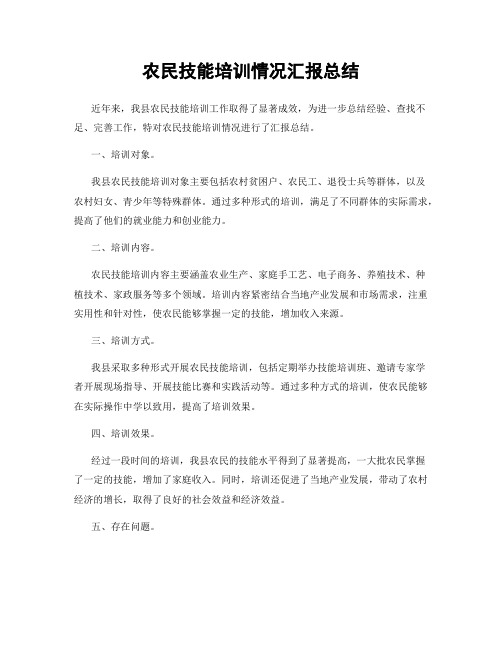 农民技能培训情况汇报总结

近年来，我县农民技能培训工作取得了显著成效，为进一步总结经验、查找不足、完善工作，特对农民技能培训情况进行了汇报总结。

一、培训对象。

我县农民技能培训对象主要包括农村贫困户、农民工、退役士兵等群体，以及农村妇女、青少年等特殊群体。通过多种形式的培训，满足了不同群体的实际需求，提高了他们的就业能力和创业能力。

二、培训内容。

农民技能培训内容主要涵盖农业生产、家庭手工艺、电子商务、养殖技术、种植技术、家政服务等多个领域。培训内容紧密结合当地产业发展和市场需求，注重实用性和针对性，使农民能够掌握一定的技能，增加收入来源。

三、培训方式。

我县采取多种形式开展农民技能培训，包括定期举办技能培训班、邀请专家学者开展现场指导、开展技能比赛和实践活动等。通过多种方式的培训，使农民能够在实际操作中学以致用，提高了培训效果。

四、培训效果。

经过一段时间的培训，我县农民的技能水平得到了显著提高，一大批农民掌握了一定的技能，增加了家庭收入。同时，培训还促进了当地产业发展，带动了农村经济的增长，取得了良好的社会效益和经济效益。

五、存在问题。